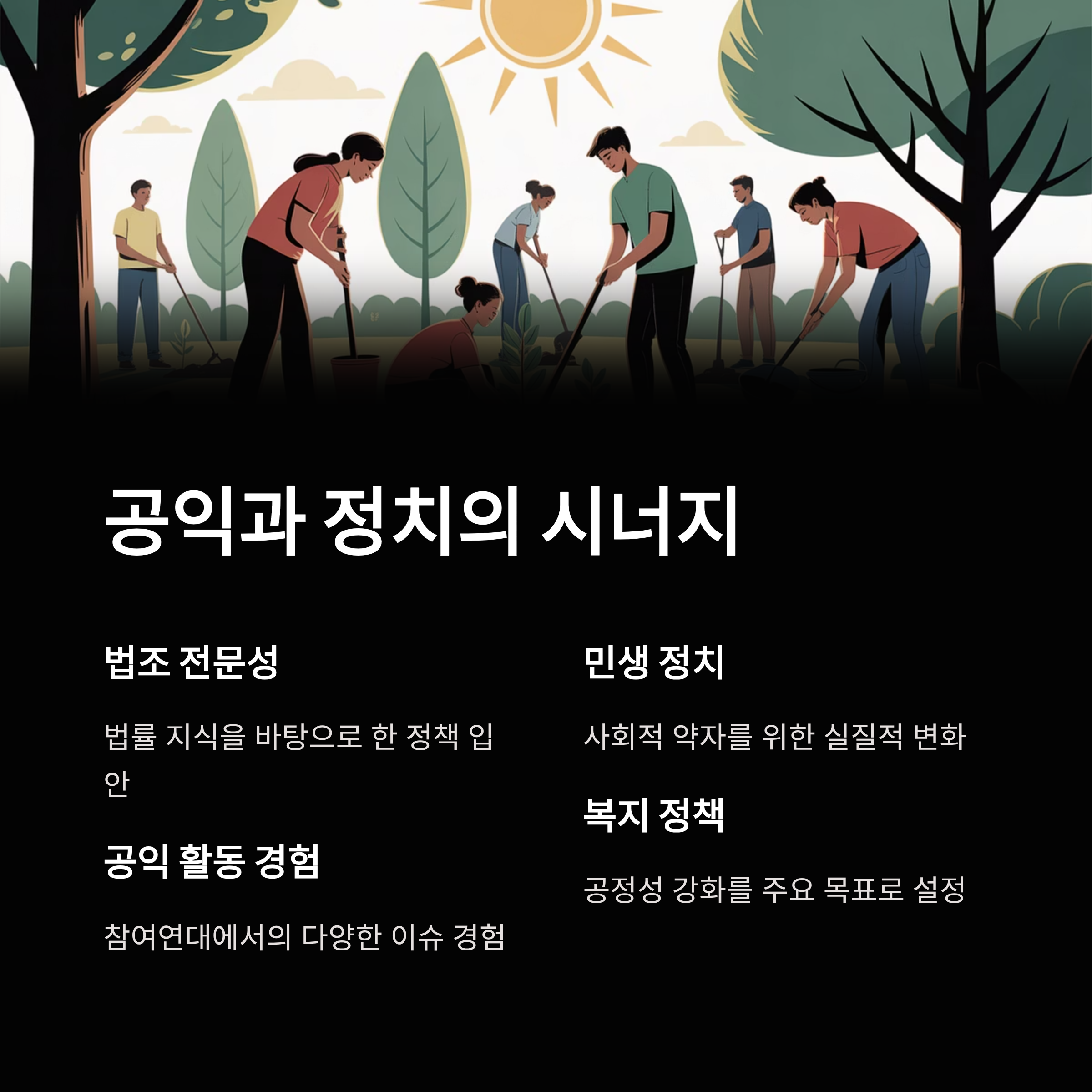 공익과 정치의 시너지

법조 전문성

법률 지식을 바탕으로 한 정책 입안

공익 활동 경험

참여연대에서의 다양한 이슈 경험

민생 정치

사회적 약자를 위한 실질적 변화

복지 정책

공정성 강화를 주요 목표로 설정